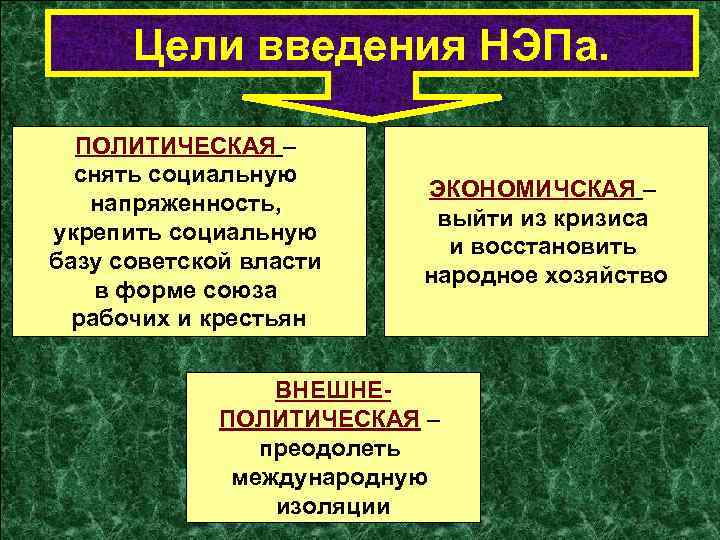 Цели введения НЭПа.

ПОЛИТИЧЕСКАЯ – снять социальную напряженность, укрепить социальную базу советской власти в форме союза рабочих и крестьян

ЭКОНОМИЧСКАЯ – выйти из кризиса и восстановить народное хозяйство

ВНЕШНЕ-ПОЛИТИЧЕСКАЯ – преодолеть международную изоляции